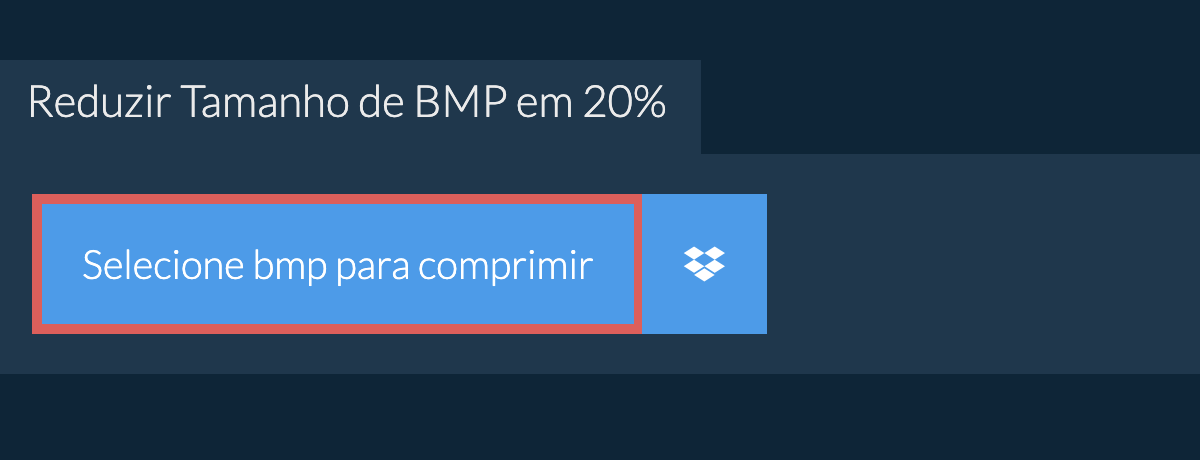 Reduzir Tamanho de BMP em 20%

Selecione bmp para comprimir